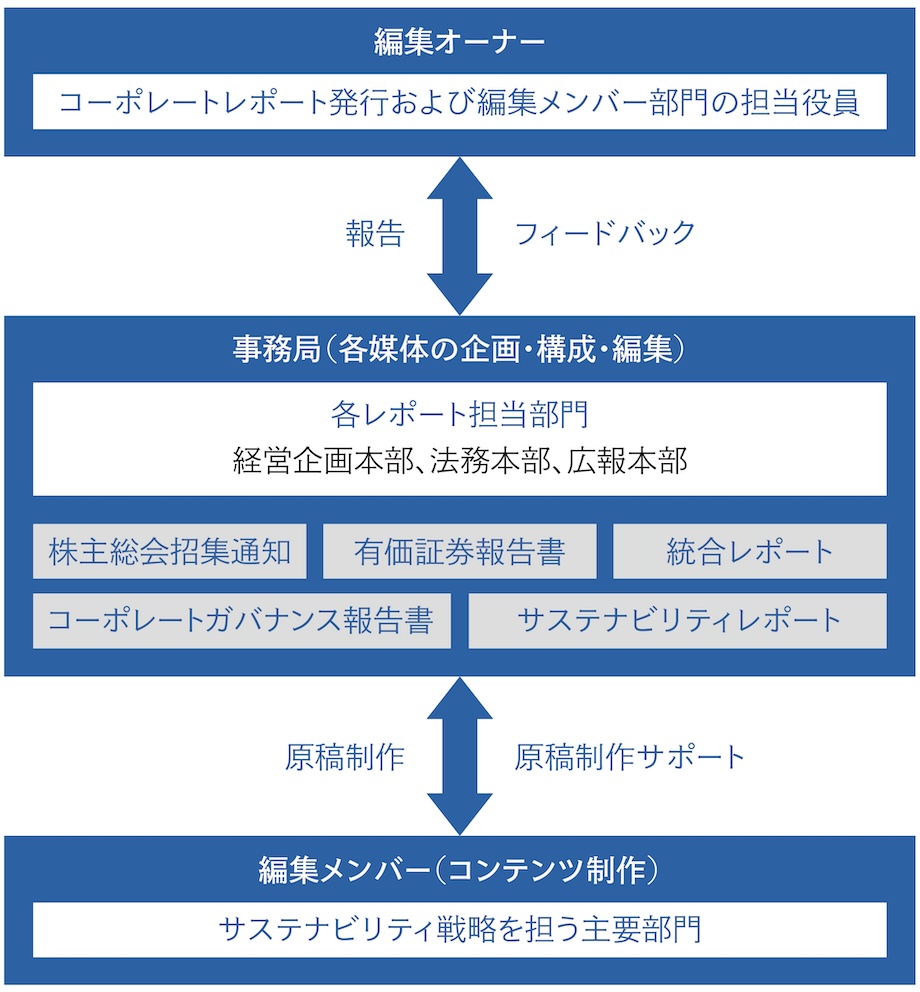 編集オーナー

コーポレートレポート発行および編集メンバー部門の担当役員

報告

フィードバック

事務局（各媒体の企画・構成・編集）

各レポート担当部門
経営企画本部、法務本部、広報本部

株主総会招集通知

有価証券報告書

統合レポート

コーポレートガバナンス報告書

サステナビリティレポート

原稿制作

原稿制作サポート

編集メンバー（コンテンツ制作）

サステナビリティ戦略を担う主要部門